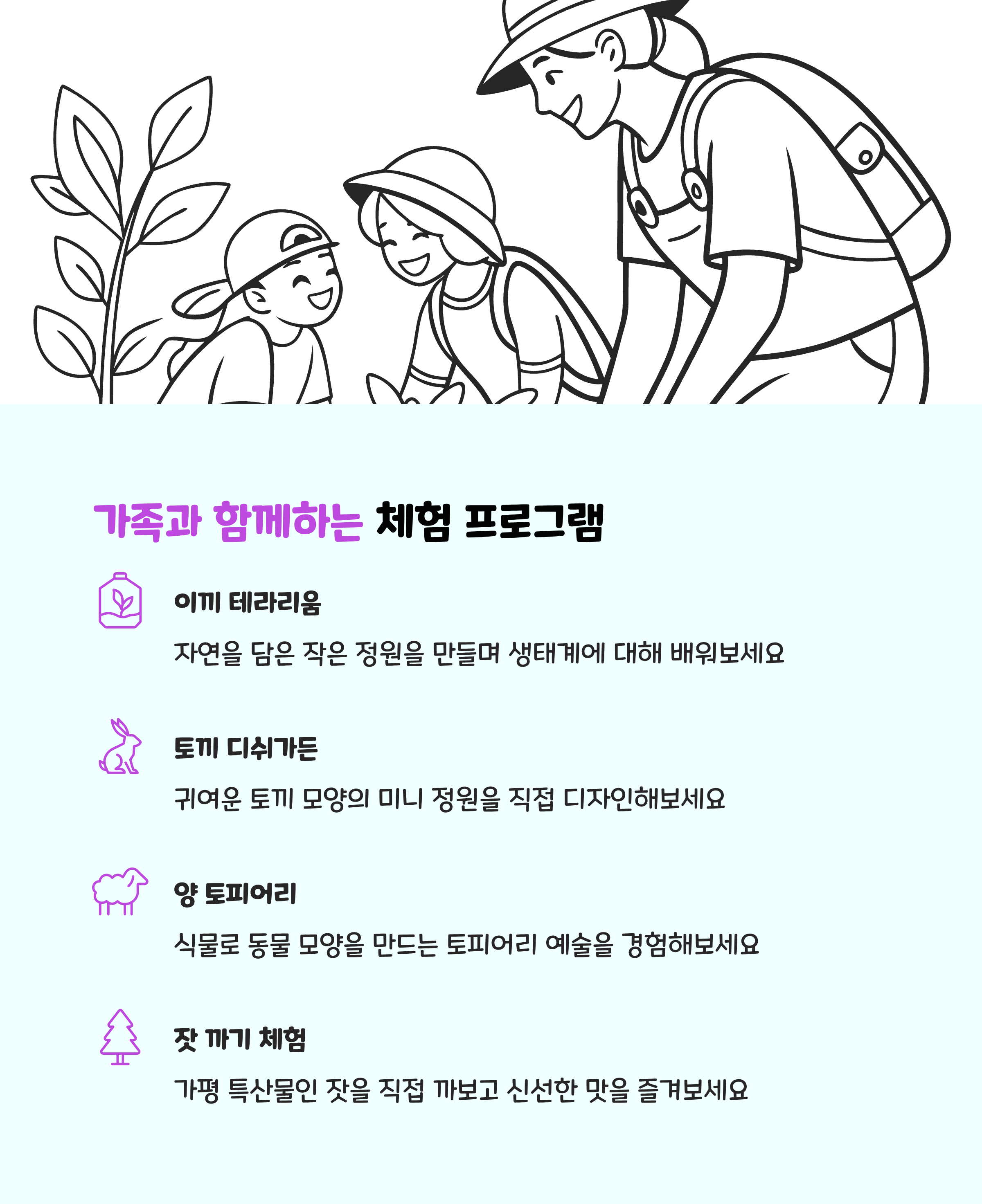 가족과 함께하는 체험 프로그램

이끼 테라리움

자연을 담은 작은 정원을 만들며 생태계에 대해 배워보세요

토끼 디쉬가든

귀여운 토끼 모양의 미니 정원을 직접 디자인해보세요

양 토피어리

식물로 동물 모양을 만드는 토피어리 예술을 경험해보세요

잣 까기 체험

가평 특산물인 잣을 직접 까보고 신선한 맛을 즐겨보세요